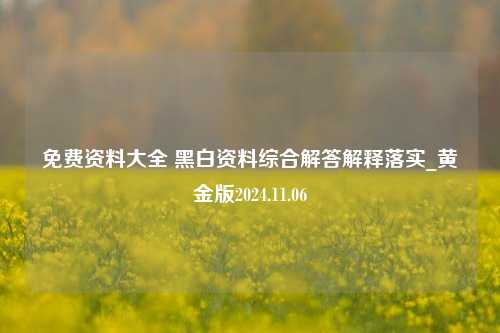 免费资料大全 黑白资料综合解答解释落实_黄金版2024.11.06